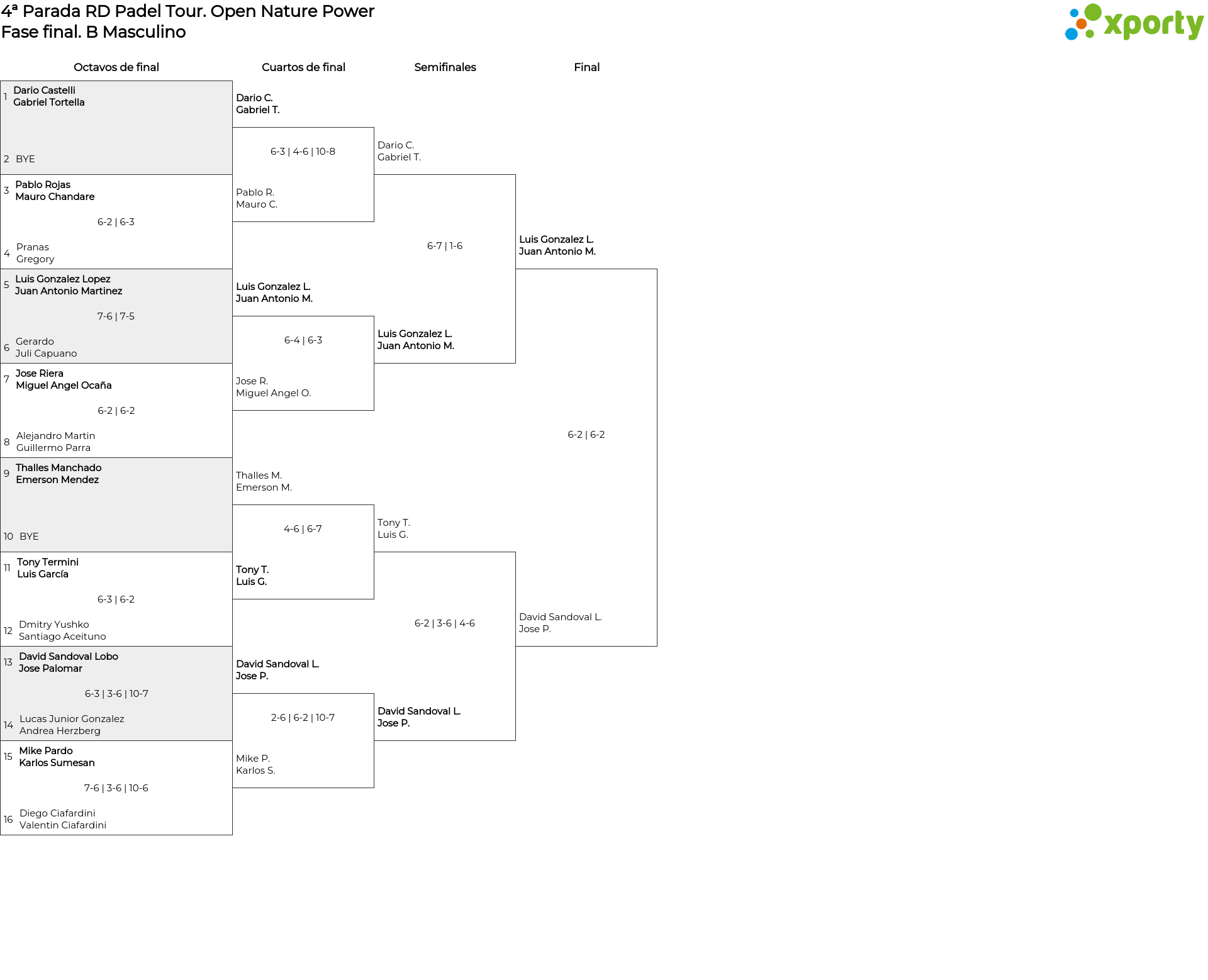 4ª Parada RD Padel Tour. Open Nature Power
Fase final. B Masculino

xporty

Octavos de final

1 Dario Castelli
Gabriel Tortella

2 BYE

3 Pablo Rojas
Mauro Chandare

6-2 | 6-3

4 Pranas
Gregory

5 Luis Gonzalez Lopez
Juan Antonio Martinez

7-6 | 7-5

6 Gerardo
Juli Capuano

7 Jose Riera
Miguel Angel Ocaña

6-2 | 6-2

8 Alejandro Martin
Guillermo Parra

9 Thalles Manchado
Emerson Mendez

10 BYE

11 Tony Termini
Luis García

6-3 | 6-2

12 Dmitry Yushko
Santiago Aceituno

13 David Sandoval Lobo
Jose Palomar

6-3 | 3-6 | 10-7

14 Lucas Junior Gonzalez
Andrea Herzberg

15 Mike Pardo
Karlos Sumesan

7-6 | 3-6 | 10-6

16 Diego Ciafardini
Valentin Ciafardini

Cuartos de final

Dario C.
Gabriel T.

6-3 | 4-6 | 10-8

Pablo R.
Mauro C.

Luis Gonzalez L.
Juan Antonio M.

6-4 | 6-3

Jose R.
Miguel Angel O.

Thalles M.
Emerson M.

4-6 | 6-7

Tony T.
Luis G.

David Sandoval L.
Jose P.

2-6 | 6-2 | 10-7

Mike P.
Karlos S.

Semifinales

Dario C.
Gabriel T.

6-7 | 1-6

Luis Gonzalez L.
Juan Antonio M.

Tony T.
Luis G.

6-2 | 3-6 | 4-6

David Sandoval L.
Jose P.

Final

Luis Gonzalez L.
Juan Antonio M.

6-2 | 6-2

David Sandoval L.
Jose P.